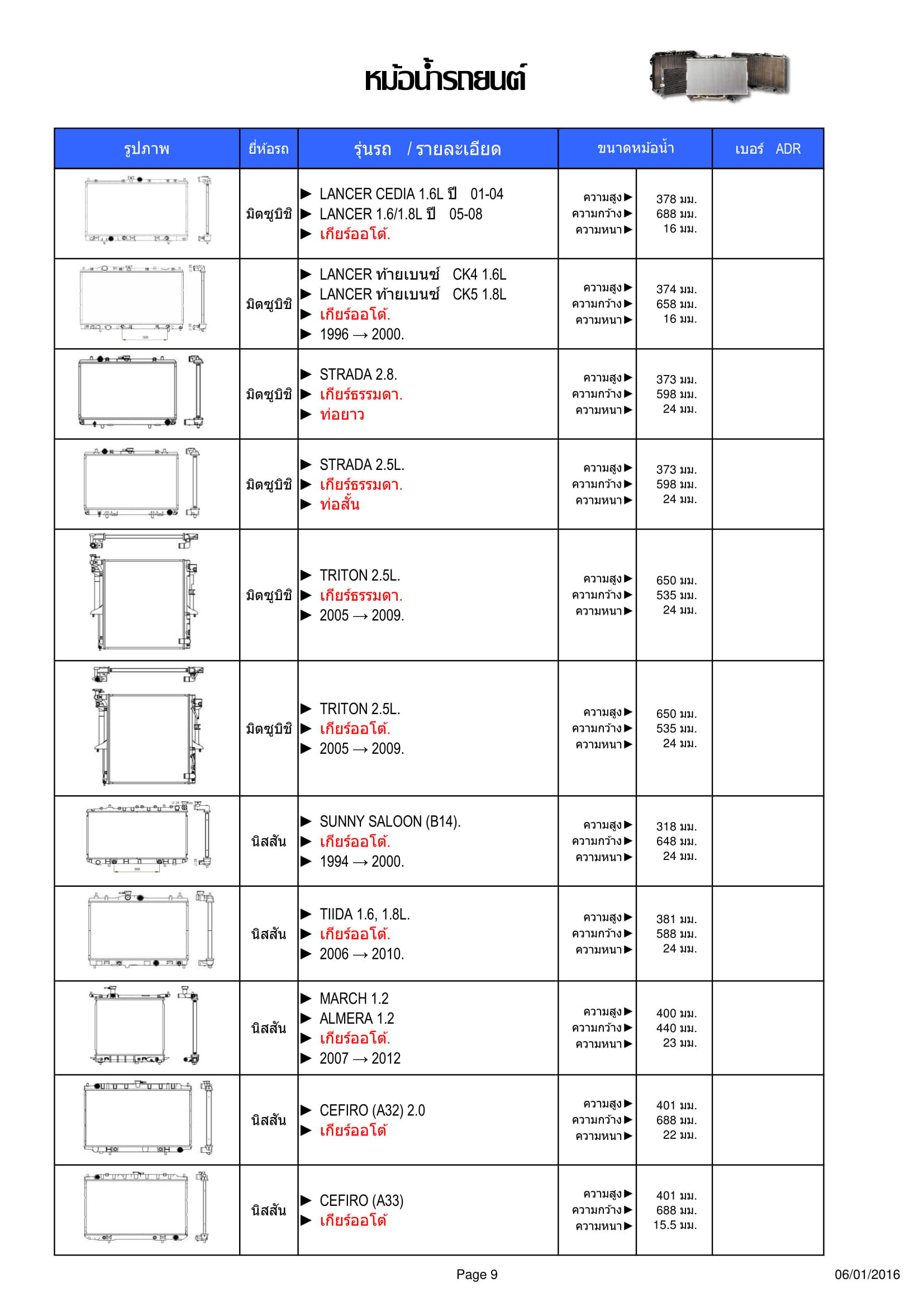 หม้อน้ำรถยนต์

| รูปภาพ | ยี่ห้อรถ | รุ่นรถ / รายละเอียด | ขนาดหม้อน้ำ | | เบอร์ ADR |
|---|---|---|---|---|---|
| | มิตซูบิชิ | ▶ LANCER CEDIA 1.6L ปี 01-04 ▶ LANCER 1.6/1.8L ปี 05-08 ▶ เกียร์ออโต้. | ความสูง▶ ความกว้าง▶ ความหนา▶ | 378 มม. 688 มม. 16 มม. | |
| | มิตซูบิชิ | ▶ LANCER ท้ายเบนซ์ CK4 1.6L ▶ LANCER ท้ายเบนซ์ CK5 1.8L ▶ เกียร์ออโต้. ▶ 1996 → 2000. | ความสูง▶ ความกว้าง▶ ความหนา▶ | 374 มม. 658 มม. 16 มม. | |
| | มิตซูบิชิ | ▶ STRADA 2.8. ▶ เกียร์ธรรมดา. ▶ ท่อยาว | ความสูง▶ ความกว้าง▶ ความหนา▶ | 373 มม. 598 มม. 24 มม. | |
| | มิตซูบิชิ | ▶ STRADA 2.5L. ▶ เกียร์ธรรมดา. ▶ ท่อสั้น | ความสูง▶ ความกว้าง▶ ความหนา▶ | 373 มม. 598 มม. 24 มม. | |
| | มิตซูบิชิ | ▶ TRITON 2.5L. ▶ เกียร์ธรรมดา. ▶ 2005 → 2009. | ความสูง▶ ความกว้าง▶ ความหนา▶ | 650 มม. 535 มม. 24 มม. | |
| | มิตซูบิชิ | ▶ TRITON 2.5L. ▶ เกียร์ออโต้. ▶ 2005 → 2009. | ความสูง▶ ความกว้าง▶ ความหนา▶ | 650 มม. 535 มม. 24 มม. | |
| | นิสสัน | ▶ SUNNY SALOON (B14). ▶ เกียร์ออโต้. ▶ 1994 → 2000. | ความสูง▶ ความกว้าง▶ ความหนา▶ | 318 มม. 648 มม. 24 มม. | |
| | นิสสัน | ▶ TIIDA 1.6, 1.8L. ▶ เกียร์ออโต้. ▶ 2006 → 2010. | ความสูง▶ ความกว้าง▶ ความหนา▶ | 381 มม. 588 มม. 24 มม. | |
| | นิสสัน | ▶ MARCH 1.2 ▶ ALMERA 1.2 ▶ เกียร์ออโต้. ▶ 2007 → 2012 | ความสูง▶ ความกว้าง▶ ความหนา▶ | 400 มม. 440 มม. 23 มม. | |
| | นิสสัน | ▶ CEFIRO (A32) 2.0 ▶ เกียร์ออโต้ | ความสูง▶ ความกว้าง▶ ความหนา▶ | 401 มม. 688 มม. 22 มม. | |
| | นิสสัน | ▶ CEFIRO (A33) ▶ เกียร์ออโต้ | ความสูง▶ ความกว้าง▶ ความหนา▶ | 401 มม. 688 มม. 15.5 มม. | |

Page 9

06/01/2016